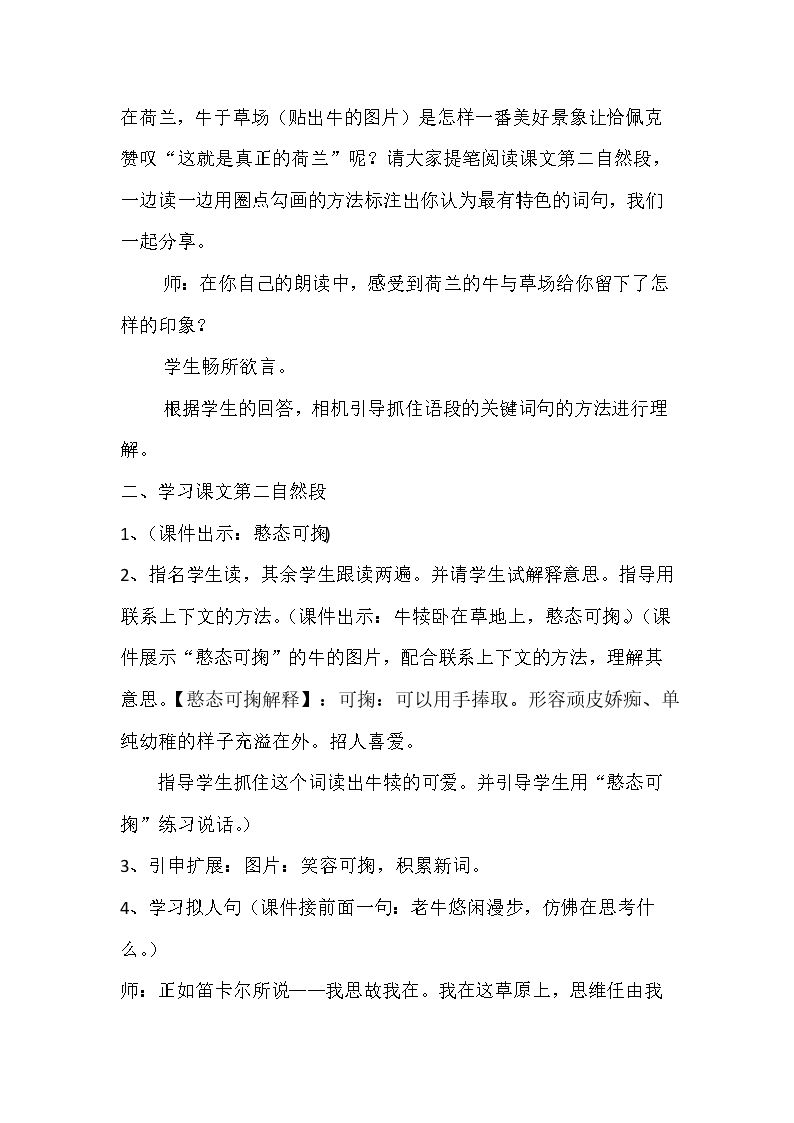 在荷兰，牛于草场（贴出牛的图片）是怎样一番美好景象让恰佩克赞叹“这就是真正的荷兰”呢？请大家提笔阅读课文第二自然段，一边读一边用圈点勾画的方法标注出你认为最有特色的词句，我们一起分享。

师：在你自己的朗读中，感受到荷兰的牛与草场给你留下了怎样的印象？

学生畅所欲言。

根据学生的回答，相机引导抓住语段的关键词句的方法进行理解。

二、学习课文第二自然段

1、(课件出示：憨态可掬)

2、指名学生读，其余学生跟读两遍。并请学生试解释意思。指导用联系上下文的方法。(课件出示：牛犊卧在草地上，憨态可掬。)(课件展示“憨态可掬”的牛的图片，配合联系上下文的方法，理解其意思。【憨态可掬解释】：可掬：可以用手捧取。形容顽皮娇痴、单纯幼稚的样子充溢在外。招人喜爱。

指导学生抓住这个词读出牛犊的可爱。并引导学生用“憨态可掬”练习说话。)

3、引申扩展：图片：笑容可掬，积累新词。

4、学习拟人句（课件接前面一句：老牛悠闲漫步，仿佛在思考什么。）

师：正如笛卡尔所说——我思故我在。我在这草原上，思维任由我